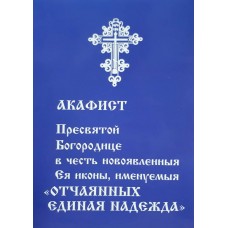 АКАФИСТ

Пресвятой Богородице в честь новоявленныя Ея иконы, именуемыя «ОТЧАЯННЫХ ЕДИНАЯ НАДЕЖДА»